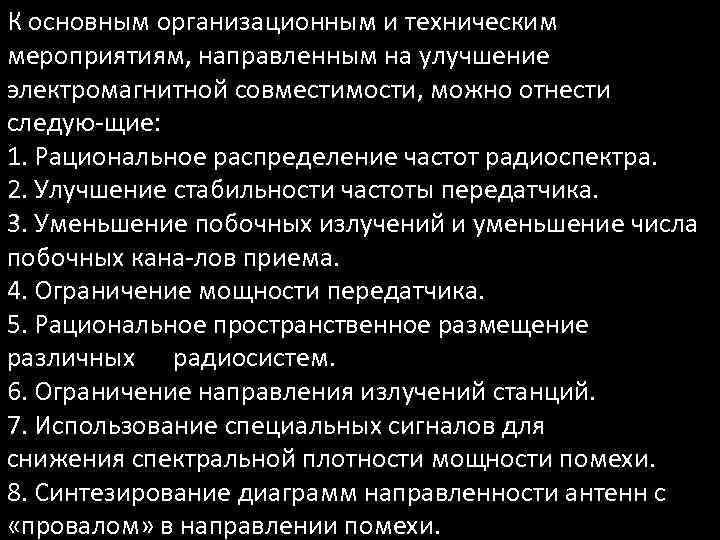 К основным организационным и техническим мероприятиям, направленным на улучшение электромагнитной совместимости, можно отнести следую-щие:
1. Рациональное распределение частот радиоспектра.
2. Улучшение стабильности частоты передатчика.
3. Уменьшение побочных излучений и уменьшение числа побочных кана-лов приема.
4. Ограничение мощности передатчика.
5. Рациональное пространственное размещение различных радиосистем.
6. Ограничение направления излучений станций.
7. Использование специальных сигналов для снижения спектральной плотности мощности помехи.
8. Синтезирование диаграмм направленности антенн с «провалом» в направлении помехи.